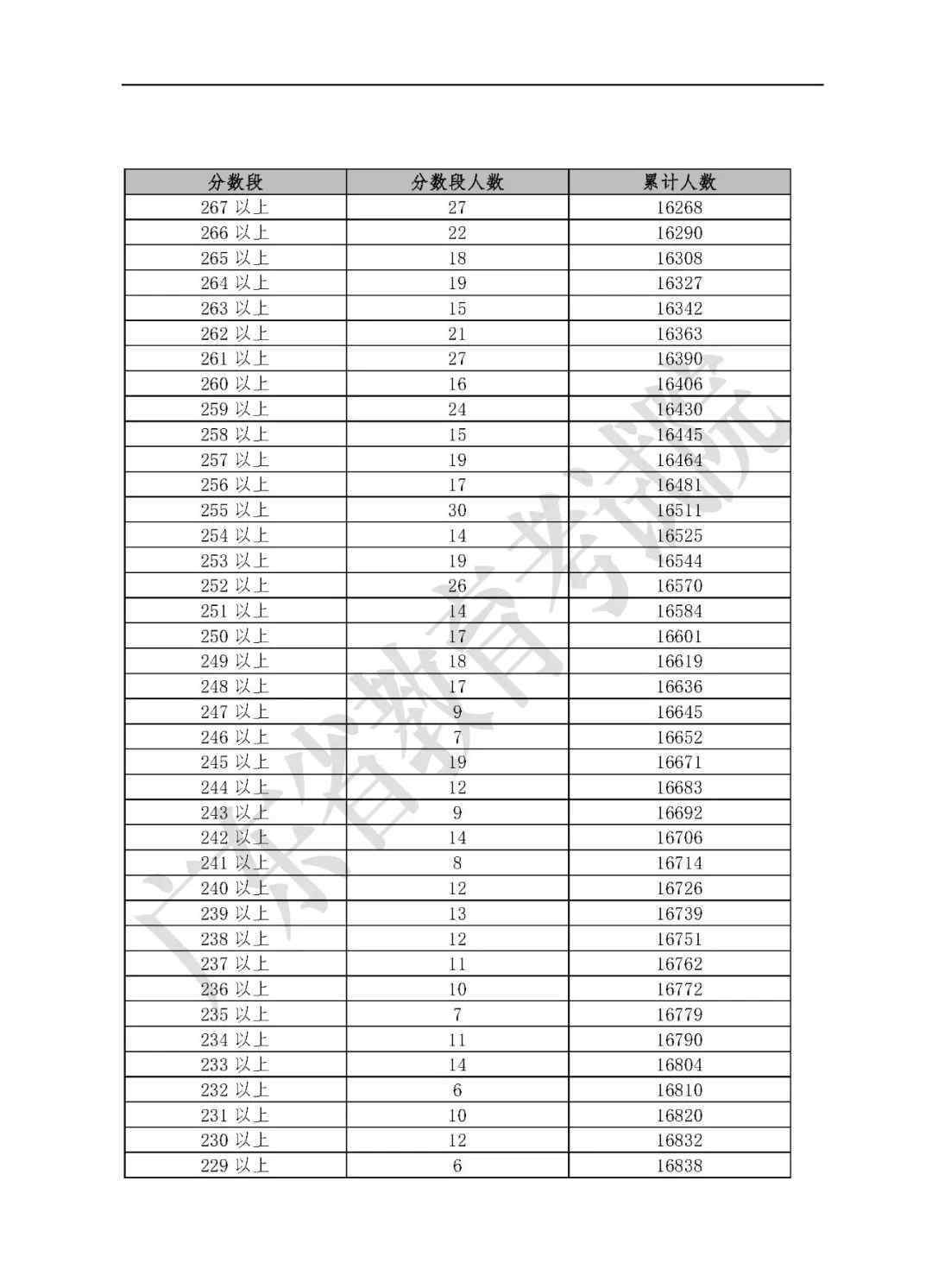 | 分数段 | 分数段人数 | 累计人数 |
|---|---|---|
| 267 以上 | 27 | 16268 |
| 266 以上 | 22 | 16290 |
| 265 以上 | 18 | 16308 |
| 264 以上 | 19 | 16327 |
| 263 以上 | 15 | 16342 |
| 262 以上 | 21 | 16363 |
| 261 以上 | 27 | 16390 |
| 260 以上 | 16 | 16406 |
| 259 以上 | 24 | 16430 |
| 258 以上 | 15 | 16445 |
| 257 以上 | 19 | 16464 |
| 256 以上 | 17 | 16481 |
| 255 以上 | 30 | 16511 |
| 254 以上 | 14 | 16525 |
| 253 以上 | 19 | 16544 |
| 252 以上 | 26 | 16570 |
| 251 以上 | 14 | 16584 |
| 250 以上 | 17 | 16601 |
| 249 以上 | 18 | 16619 |
| 248 以上 | 17 | 16636 |
| 247 以上 | 9 | 16645 |
| 246 以上 | 7 | 16652 |
| 245 以上 | 19 | 16671 |
| 244 以上 | 12 | 16683 |
| 243 以上 | 9 | 16692 |
| 242 以上 | 14 | 16706 |
| 241 以上 | 8 | 16714 |
| 240 以上 | 12 | 16726 |
| 239 以上 | 13 | 16739 |
| 238 以上 | 12 | 16751 |
| 237 以上 | 11 | 16762 |
| 236 以上 | 10 | 16772 |
| 235 以上 | 7 | 16779 |
| 234 以上 | 11 | 16790 |
| 233 以上 | 14 | 16804 |
| 232 以上 | 6 | 16810 |
| 231 以上 | 10 | 16820 |
| 230 以上 | 12 | 16832 |
| 229 以上 | 6 | 16838 |

广东省教育考试院